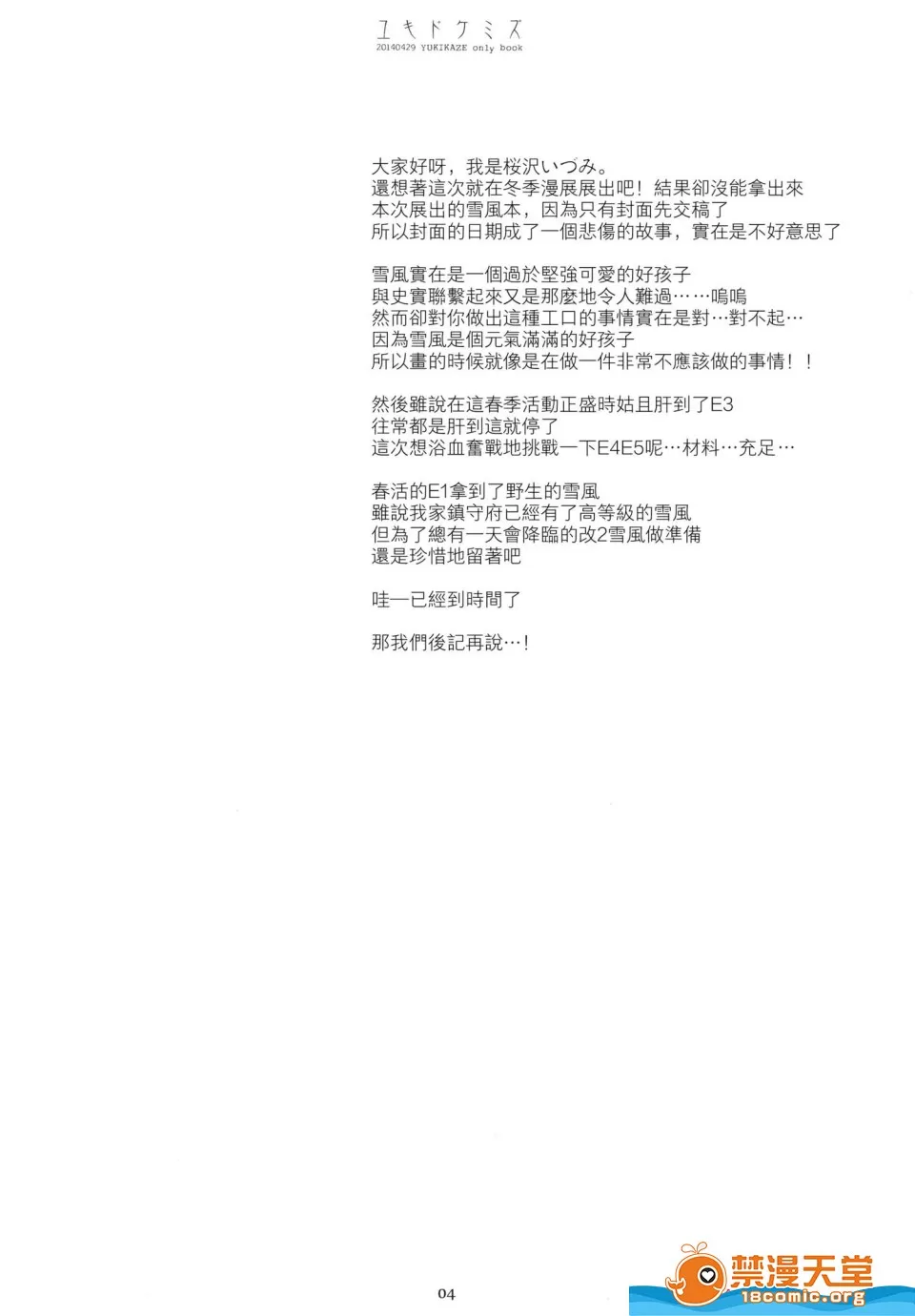 ユキドケミズ
20140429 YUKIKAZE only book

大家好呀，我是桜沢いづみ。
還想著這次就在冬季漫展展出吧！結果卻沒能拿出來
本次展出的雪風本，因為只有封面先交稿了
所以封面的日期成了一個悲傷的故事，實在是不好意思了

雪風實在是一個過於堅強可愛的好孩子
與史實聯繫起來又是那麼地令人難過……嗚嗚
然而卻對你做出這種工口的事情實在是對…對不起…
因為雪風是個元氣滿滿的好孩子
所以畫的時候就像是在做一件非常不應該做的事情！！

然後雖說在這春季活動正盛時姑且肝到了E3
往常都是肝到這就停了
這次想浴血奮戰地挑戰一下E4E5呢…材料…充足…

春活的E1拿到了野生的雪風
雖說我家鎮守府已經有了高等級的雪風
但為了總有一天會降臨的改2雪風做準備
還是珍惜地留著吧

哇—已經到時間了

那我們後記再說…！

04

禁漫天堂
18comic.org